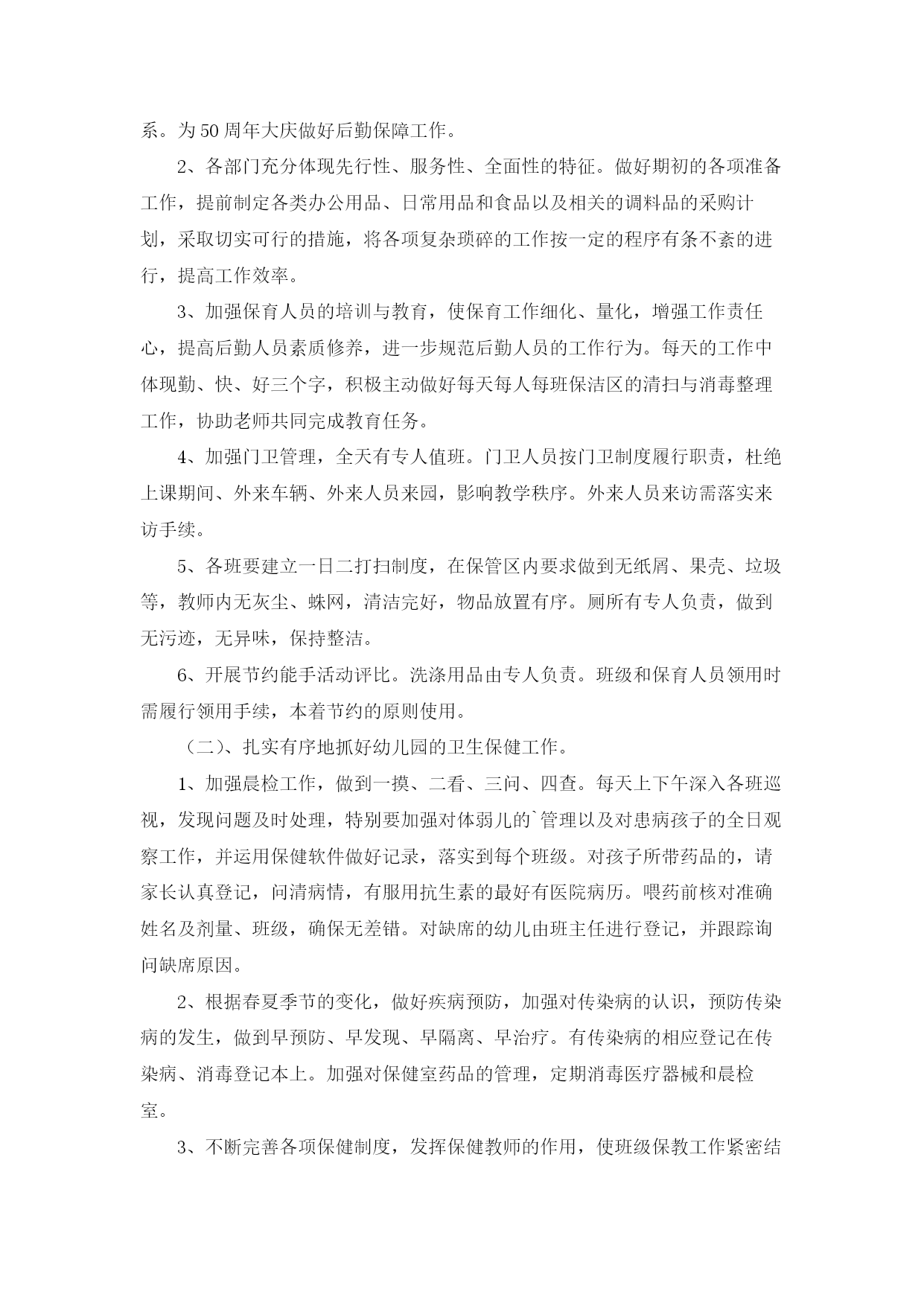 系。为50周年大庆做好后勤保障工作。

2、各部门充分体现先行性、服务性、全面性的特征。做好期初的各项准备工作，提前制定各类办公用品、日常用品和食品以及相关的调料品的采购计划，采取切实可行的措施，将各项复杂琐碎的工作按一定的程序有条不紊的进行，提高工作效率。

3、加强保育人员的培训与教育，使保育工作细化、量化，增强工作责任心，提高后勤人员素质修养，进一步规范后勤人员的工作行为。每天的工作中体现勤、快、好三个字，积极主动做好每天每人每班保洁区的清扫与消毒整理工作，协助老师共同完成教育任务。

4、加强门卫管理，全天有专人值班。门卫人员按门卫制度履行职责，杜绝上课期间、外来车辆、外来人员来园，影响教学秩序。外来人员来访需落实来访手续。

5、各班要建立一日二打扫制度，在保管区内要求做到无纸屑、果壳、垃圾等，教师内无灰尘、蛛网，清洁完好，物品放置有序。厕所有专人负责，做到无污迹，无异味，保持整洁。

6、开展节约能手活动评比。洗涤用品由专人负责。班级和保育人员领用时需履行领用手续，本着节约的原则使用。

（二）、扎实有序地抓好幼儿园的卫生保健工作。

1、加强晨检工作，做到一摸、二看、三问、四查。每天上下午深入各班巡视，发现问题及时处理，特别要加强对体弱儿的`管理以及对患病孩子的全日观察工作，并运用保健软件做好记录，落实到每个班级。对孩子所带药品的，请家长认真登记，问清病情，有服用抗生素的最好有医院病历。喂药前核对准确姓名及剂量、班级，确保无差错。对缺席的幼儿由班主任进行登记，并跟踪询问缺席原因。

2、根据春夏季节的变化，做好疾病预防，加强对传染病的认识，预防传染病的发生，做到早预防、早发现、早隔离、早治疗。有传染病的相应登记在传染病、消毒登记本上。加强对保健室药品的管理，定期消毒医疗器械和晨检室。

3、不断完善各项保健制度，发挥保健教师的作用，使班级保教工作紧密结